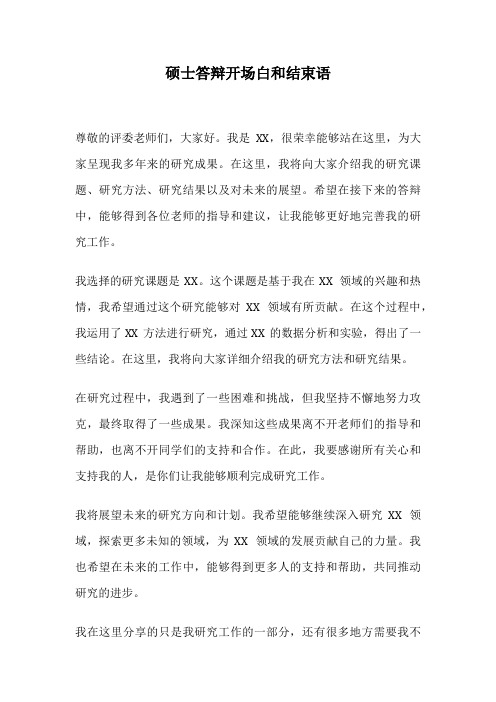 硕士答辩开场白和结束语

尊敬的评委老师们，大家好。我是 XX，很荣幸能够站在这里，为大家呈现我多年来的研究成果。在这里，我将向大家介绍我的研究课题、研究方法、研究结果以及对未来的展望。希望在接下来的答辩中，能够得到各位老师的指导和建议，让我能够更好地完善我的研究工作。

我选择的研究课题是 XX。这个课题是基于我在 XX 领域的兴趣和热情，我希望通过这个研究能够对 XX 领域有所贡献。在这个过程中，我运用了 XX 方法进行研究，通过 XX 的数据分析和实验，得出了一些结论。在这里，我将向大家详细介绍我的研究方法和研究结果。

在研究过程中，我遇到了一些困难和挑战，但我坚持不懈地努力攻克，最终取得了一些成果。我深知这些成果离不开老师们的指导和帮助，也离不开同学们的支持和合作。在此，我要感谢所有关心和支持我的人，是你们让我能够顺利完成研究工作。

我将展望未来的研究方向和计划。我希望能够继续深入研究 XX 领域，探索更多未知的领域，为 XX 领域的发展贡献自己的力量。我也希望在未来的工作中，能够得到更多人的支持和帮助，共同推动研究的进步。

我在这里分享的只是我研究工作的一部分，还有很多地方需要我不